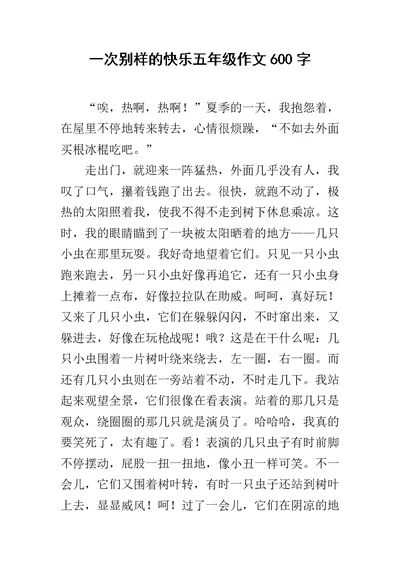 一次别样的快乐五年级作文 600 字

“唉，热啊，热啊！”夏季的一天，我抱怨着，在屋里不停地转来转去，心情很烦躁，“不如去外面买根冰棍吃吧。”

走出门，就迎来一阵猛热，外面几乎没有人，我叹了口气，攥着钱跑了出去。很快，就跑不动了，极热的太阳照着我，使我不得不走到树下休息乘凉。这时，我的眼睛瞄到了一块被太阳晒着的地方——几只小虫在那里玩耍。我好奇地望着它们。只见一只小虫跑来跑去，另一只小虫好像再追它，还有一只小虫身上摊着一点布，好像拉拉队在助威。呵呵，真好玩！又来了几只小虫，它们在躲躲闪闪，不时窜出来，又躲进去，好像在玩枪战呢！哦？这是在干什么呢：几只小虫围着一片树叶绕来绕去，左一圈，右一圈。而还有几只小虫则在一旁站着不动，不时走几下。我站起来观望全景，它们很像在看表演。站着的那几只是观众，绕圈圈的那几只就是演员了。哈哈哈，我真的要笑死了，太有趣了。看！表演的几只虫子有时前脚不停摆动，屁股一扭一扭地，像小丑一样可笑。不一会儿，它们又围着树叶转，有时一只虫子还站到树叶上去，显显威风！呵！过了一会儿，它们在阴凉的地